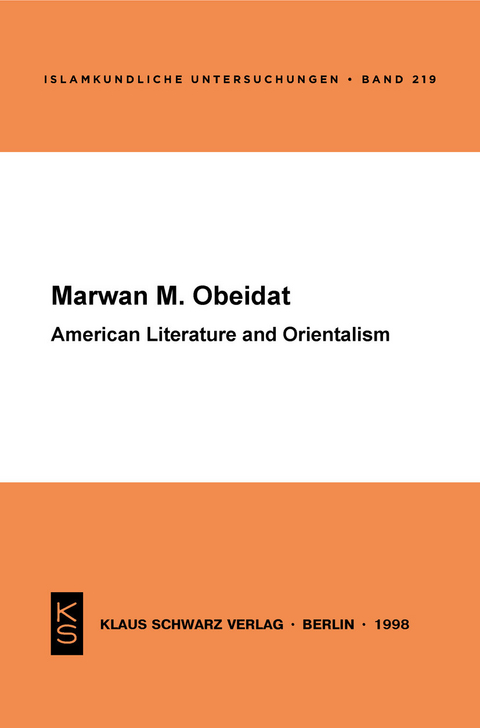 ISLAMKUNDLICHE UNTERSUCHUNGEN • BAND 219

Marwan M. Obeidat

American Literature and Orientalism

KS

KLAUS SCHWARZ VERLAG · BERLIN · 1998